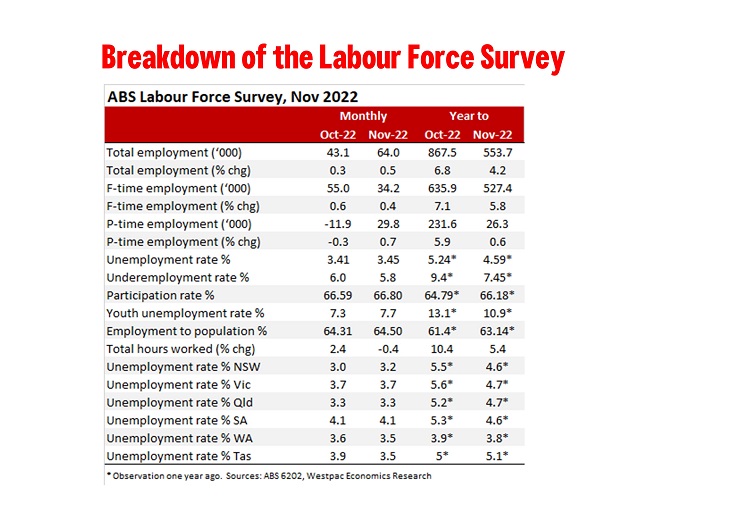 Breakdown of the Labour Force Survey

ABS Labour Force Survey, Nov 2022

| | Monthly | | Year to | |
|---|---|---|---|---|
| | Oct-22 | Nov-22 | Oct-22 | Nov-22 |
| Total employment ('000) | 43.1 | 64.0 | 867.5 | 553.7 |
| Total employment (% chg) | 0.3 | 0.5 | 6.8 | 4.2 |
| F-time employment ('000) | 55.0 | 34.2 | 635.9 | 527.4 |
| F-time employment (% chg) | 0.6 | 0.4 | 7.1 | 5.8 |
| P-time employment ('000) | -11.9 | 29.8 | 231.6 | 26.3 |
| P-time employment (% chg) | -0.3 | 0.7 | 5.9 | 0.6 |
| Unemployment rate % | 3.41 | 3.45 | 5.24* | 4.59* |
| Underemployment rate % | 6.0 | 5.8 | 9.4* | 7.45* |
| Participation rate % | 66.59 | 66.80 | 64.79* | 66.18* |
| Youth unemployment rate % | 7.3 | 7.7 | 13.1* | 10.9* |
| Employment to population % | 64.31 | 64.50 | 61.4* | 63.14* |
| Total hours worked (% chg) | 2.4 | -0.4 | 10.4 | 5.4 |
| Unemployment rate % NSW | 3.0 | 3.2 | 5.5* | 4.6* |
| Unemployment rate % Vic | 3.7 | 3.7 | 5.6* | 4.7* |
| Unemployment rate % Qld | 3.3 | 3.3 | 5.2* | 4.7* |
| Unemployment rate % SA | 4.1 | 4.1 | 5.3* | 4.6* |
| Unemployment rate % WA | 3.6 | 3.5 | 3.9* | 3.8* |
| Unemployment rate % Tas | 3.9 | 3.5 | 5* | 5.1* |

* Observation one year ago. Sources: ABS 6202, Westpac Economics Research